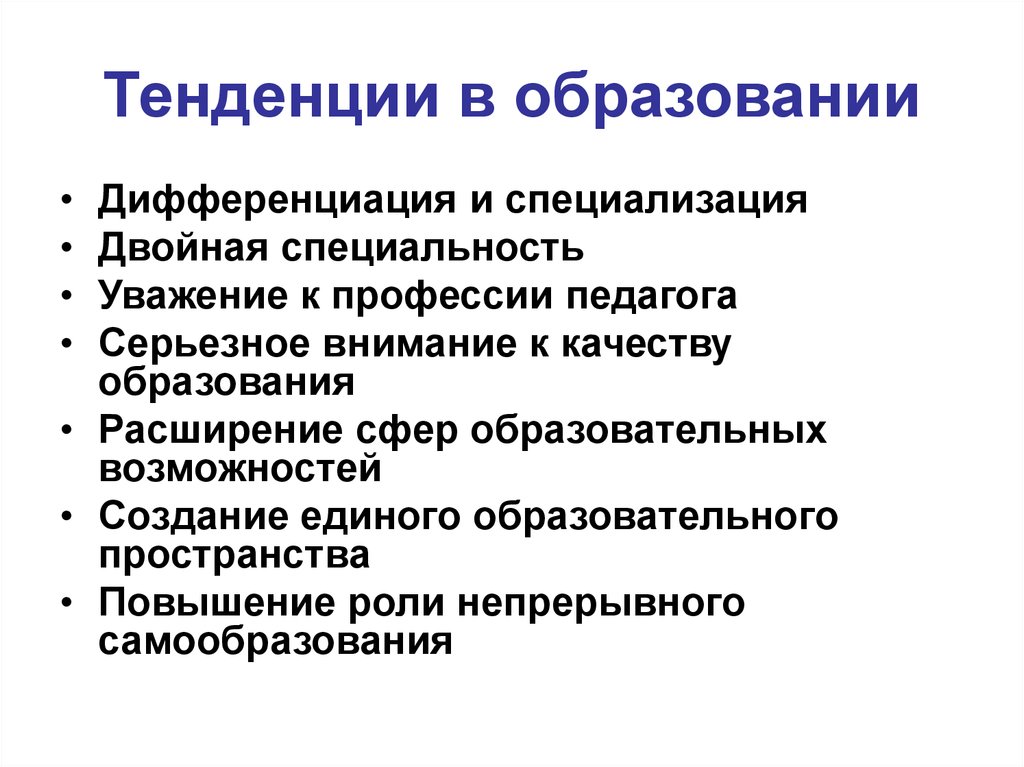 Тенденции в образовании

• Дифференциация и специализация
• Двойная специальность
• Уважение к профессии педагога
• Серьезное внимание к качеству образования
• Расширение сфер образовательных возможностей
• Создание единого образовательного пространства
• Повышение роли непрерывного самообразования